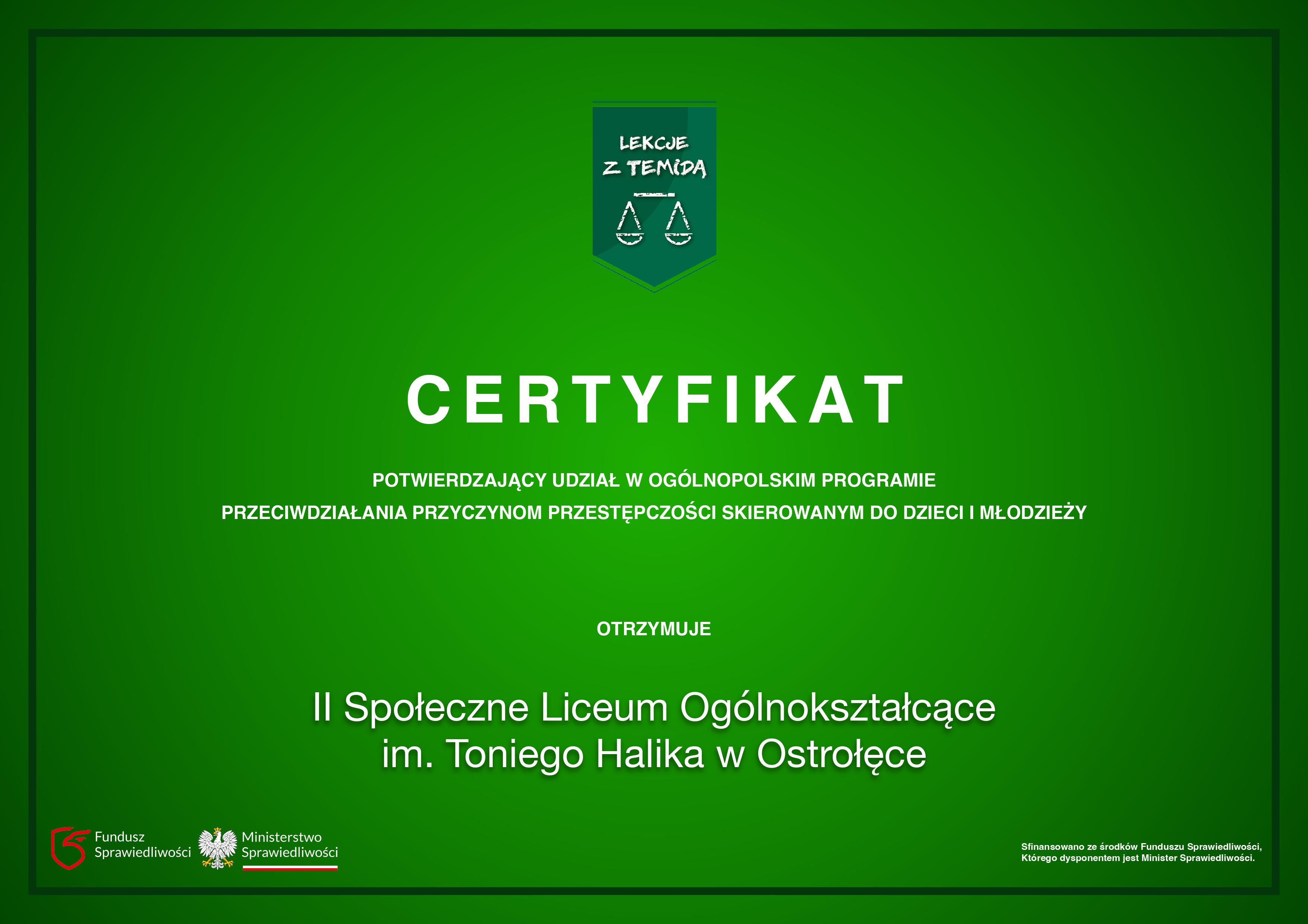 LEKCJE Z TEMIDĄ

CERTYFIKAT

POTWIERDZAJĄCY UDZIAŁ W OGÓLNOPOLSKIM PROGRAMIE PRZECIWDZIAŁANIA PRZYCZYNOM PRZESTĘPCZOŚCI SKIEROWANYM DO DZIECI I MŁODZIEŻY

OTRZYMUJE

II Społeczne Liceum Ogólnokształcące im. Toniego Halika w Ostrołęce

Fundusz Sprawiedliwości

Ministerstwo Sprawiedliwości

Sfinansowano ze środków Funduszu Sprawiedliwości, Którego dysponentem jest Minister Sprawiedliwości.